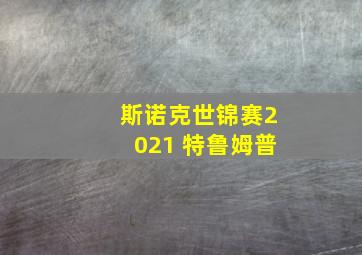 斯诺克世锦赛2021 特鲁姆普